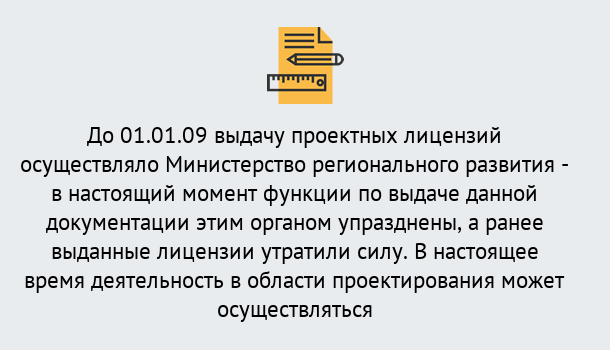 До 01.01.09 выдачу проектных лицензий осуществляло Министерство регионального развития - в настоящий момент функции по выдаче данной документации этим органом упразднены, а ранее выданные лицензии утратили силу. В настоящее время деятельность в области проектирования может осуществляться